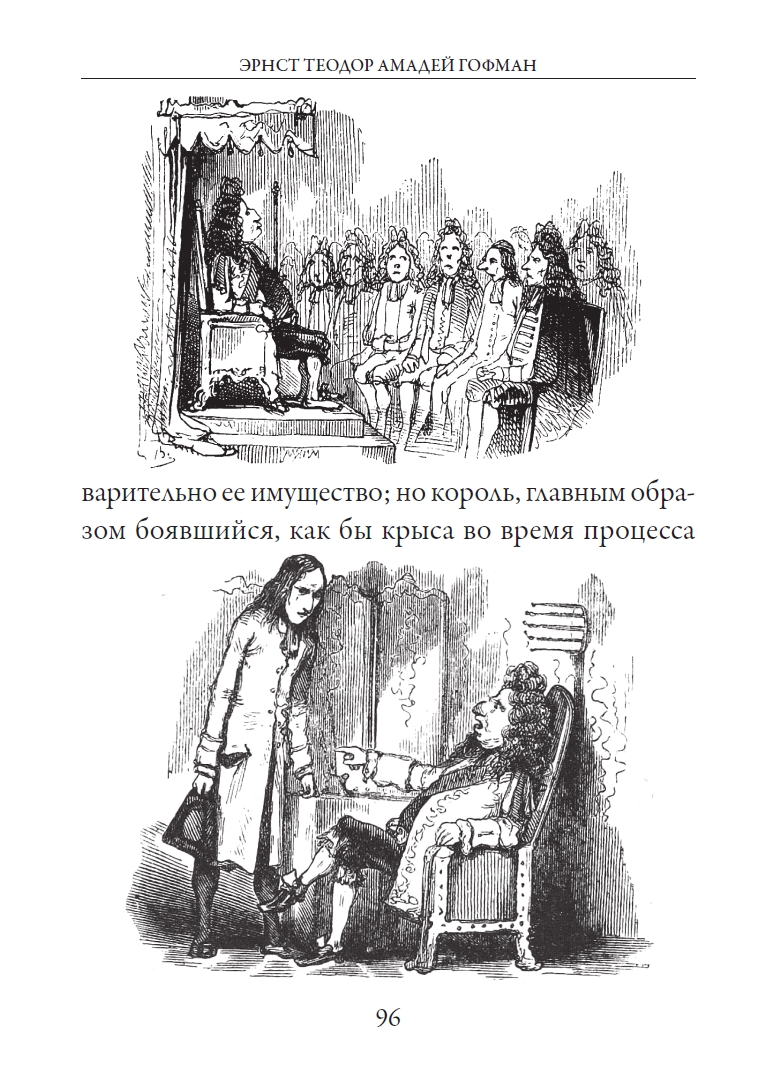 ЭРНСТ ТЕОДОР АМАДЕЙ ГОФМАН

варительно ее имущество; но король, главным образом боявшийся, как бы крыса во время процесса

96